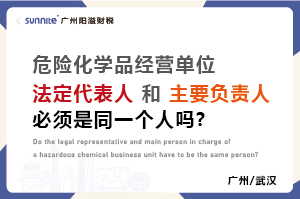 sunnite 广州阳溢财税

危险化学品经营单位
法定代表人 和 主要负责人
必须是同一个人吗?

Do the legal representative and main person in charge of a hazardous chemical business unit have to be the same person?

广州/武汉